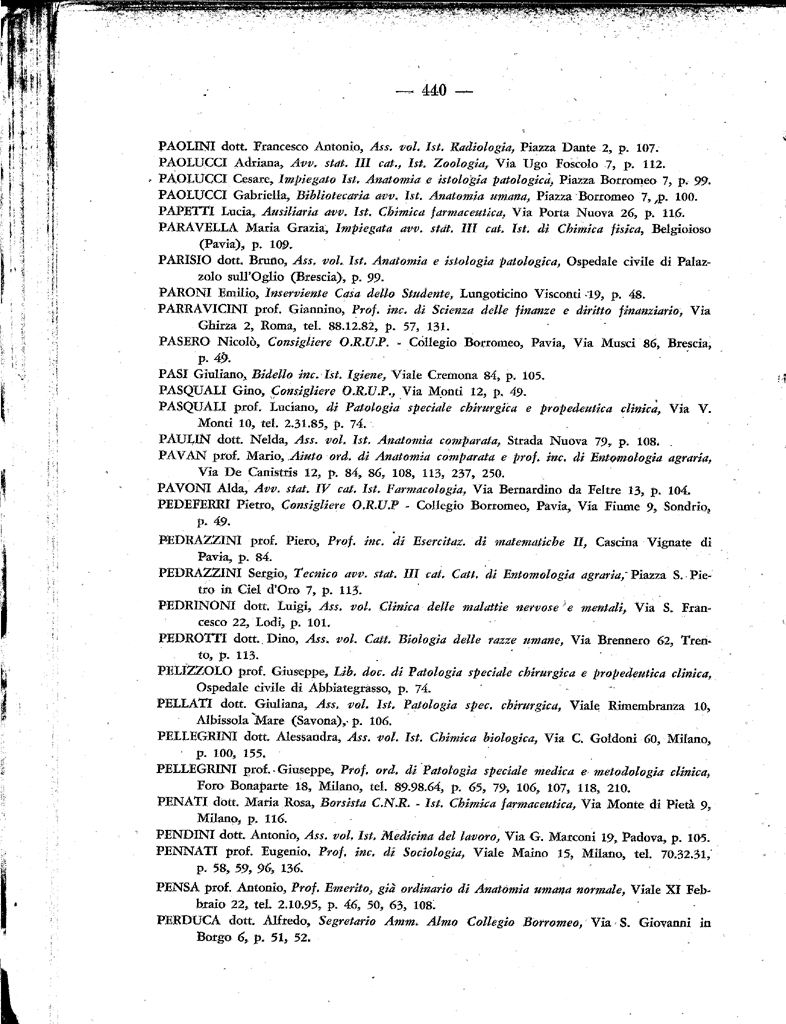 — 440 —

PAOLINI dott. Francesco Antonio, Ass. vol. Ist. Radiologia, Piazza Dante 2, p. 107.
PAOLUCCI Adriana, Avv. stat. III cat., Ist. Zoologia, Via Ugo Foscolo 7, p. 112.
PAOLUCCI Cesare, Impiegato Ist. Anatomia e istologia patologica, Piazza Borromeo 7, p. 99.
PAOLUCCI Gabriella, Bibliotecaria avv. Ist. Anatomia umana, Piazza Borromeo 7, p. 100.
PAPETTI Lucia, Ausiliaria avv. Ist. Chimica farmaceutica, Via Porta Nuova 26, p. 116.
PARAVELLA Maria Grazia, Impiegata avv. stat. III cat. Ist. di Chimica fisica, Belgioioso (Pavia), p. 109.
PARISIO dott. Bruno, Ass. vol. Ist. Anatomia e istologia patologica, Ospedale civile di Palazzolo sull'Oglio (Brescia), p. 99.
PARONI Emilio, Inserviente Casa dello Studente, Lungoticino Visconti 19, p. 48.
PARRAVICINI prof. Giannino, Prof. inc. di Scienza delle finanze e diritto finanziario, Via Ghirza 2, Roma, tel. 88.12.82, p. 57, 131.
PASERO Nicolò, Consigliere O.R.U.P. - Collegio Borromeo, Pavia, Via Musci 86, Brescia, p. 49.
PASI Giuliano, Bidello inc. Ist. Igiene, Viale Cremona 84, p. 105.
PASQUALI Gino, Consigliere O.R.U.P., Via Monti 12, p. 49.
PASQUALI prof. Luciano, di Patologia speciale chirurgica e propedeutica clinica, Via V. Monti 10, tel. 2.31.85, p. 74.
PAULIN dott. Nelda, Ass. vol. Ist. Anatomia comparata, Strada Nuova 79, p. 108.
PAVAN prof. Mario, Aiuto ord. di Anatomia comparata e prof. inc. di Entomologia agraria, Via De Canistris 12, p. 84, 86, 108, 113, 237, 250.
PAVONI Alda, Avv. stat. IV cat. Ist. Farmacologia, Via Bernardino da Feltre 13, p. 104.
PEDEFERRI Pietro, Consigliere O.R.U.P - Collegio Borromeo, Pavia, Via Fiume 9, Sondrio, p. 49.
PEDRAZZINI prof. Piero, Prof. inc. di Esercitaz. di matematiche II, Cascina Vignate di Pavia, p. 84.
PEDRAZZINI Sergio, Tecnico avv. stat. III cat. Catt. di Entomologia agraria, Piazza S. Pietro in Ciel d'Oro 7, p. 113.
PEDRINONI dott. Luigi, Ass. vol. Clinica delle malattie nervose e mentali, Via S. Francesco 22, Lodi, p. 101.
PEDROTTI dott. Dino, Ass. vol. Catt. Biologia delle razze umane, Via Brennero 62, Trento, p. 113.
PELIZZOLO prof. Giuseppe, Lib. doc. di Patologia speciale chirurgica e propedeutica clinica, Ospedale civile di Abbiategrasso, p. 74.
PELLATI dott. Giuliana, Ass. vol. Ist. Patologia spec. chirurgica, Viale Rimembranza 10, Albissola Mare (Savona), p. 106.
PELLEGRINI dott. Alessandra, Ass. vol. Ist. Chimica biologica, Via C. Goldoni 60, Milano, p. 100, 155.
PELLEGRINI prof. Giuseppe, Prof. ord. di Patologia speciale medica e metodologia clinica, Foro Bonaparte 18, Milano, tel. 89.98.64, p. 65, 79, 106, 107, 118, 210.
PENATI dott. Maria Rosa, Borsista C.N.R. - Ist. Chimica farmaceutica, Via Monte di Pietà 9, Milano, p. 116.
PENDINI dott. Antonio, Ass. vol. Ist. Medicina del lavoro, Via G. Marconi 19, Padova, p. 105.
PENNATI prof. Eugenio, Prof. inc. di Sociologia, Viale Maino 15, Milano, tel. 70.32.31, p. 58, 59, 96, 136.
PENSA prof. Antonio, Prof. Emerito, già ordinario di Anatomia umana normale, Viale XI Febbraio 22, tel. 2.10.95, p. 46, 50, 63, 108.
PERDUCA dott. Alfredo, Segretario Amm. Almo Collegio Borromeo, Via S. Giovanni in Borgo 6, p. 51, 52.